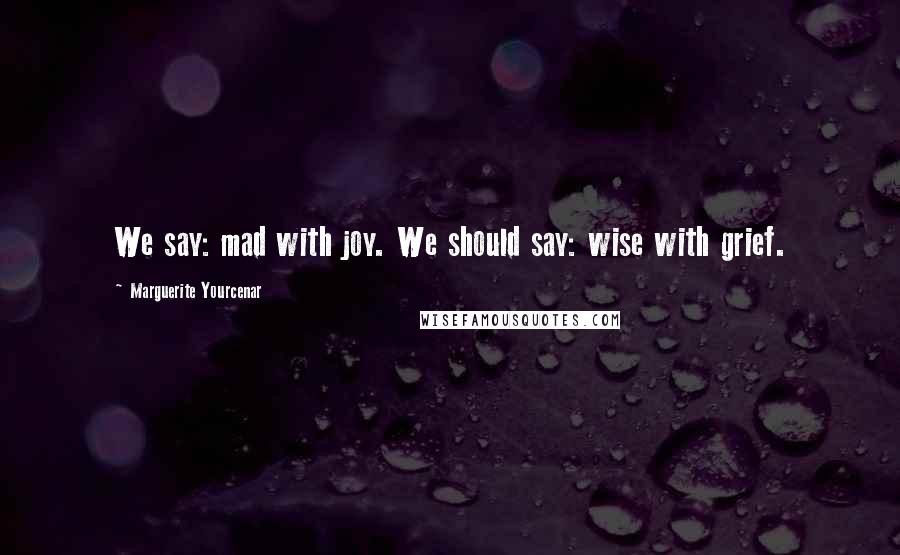 We say: mad with joy. We should say: wise with grief.

~ Marguerite Yourcenar

WISEFAMOUSQUOTES.COM